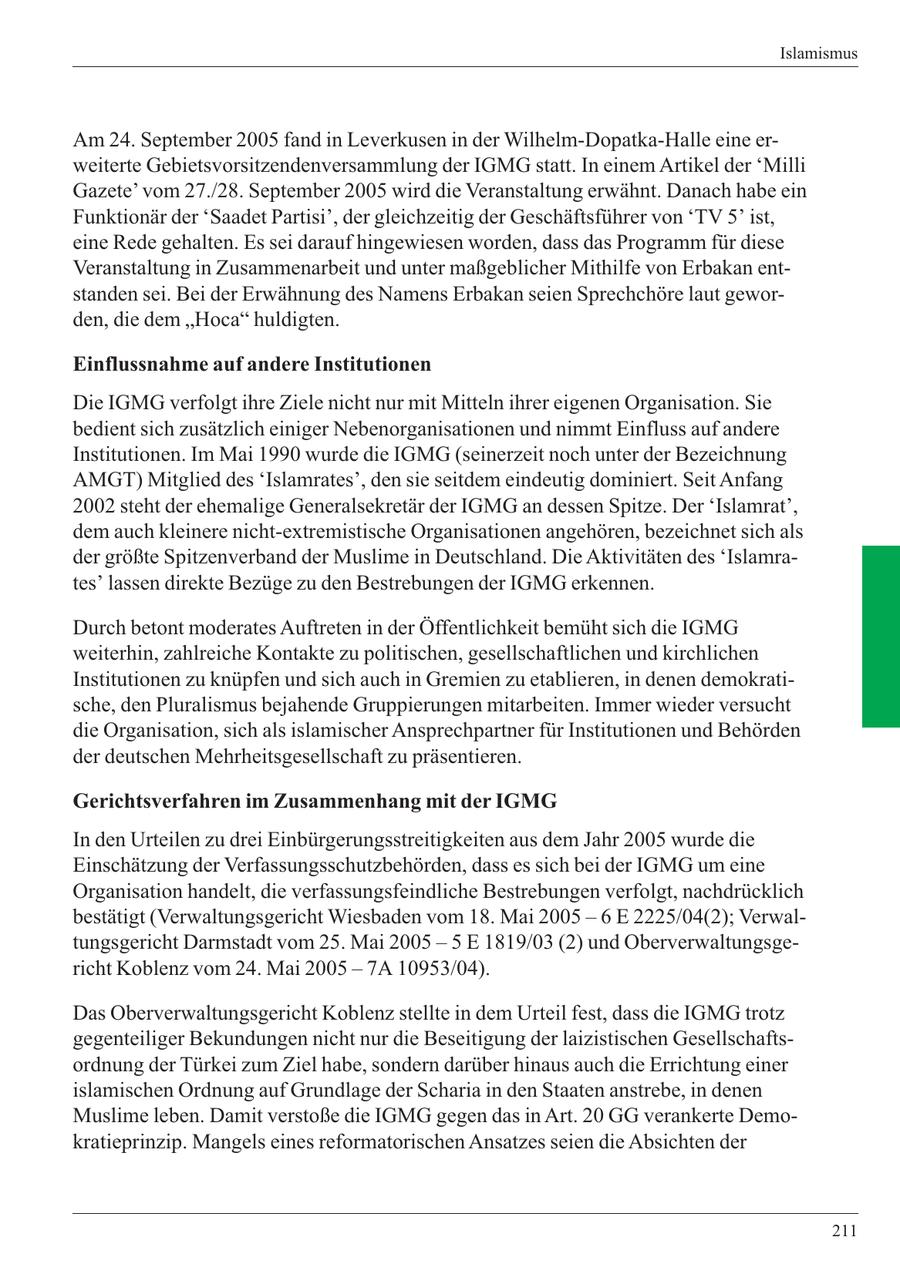 Islamismus

Am 24. September 2005 fand in Leverkusen in der Wilhelm-Dopatka-Halle eine erweiterte Gebietsvorsitzendenversammlung der IGMG statt. In einem Artikel der ‘Milli Gazete’ vom 27./28. September 2005 wird die Veranstaltung erwähnt. Danach habe ein Funktionär der ‘Saadet Partisi’, der gleichzeitig der Geschäftsführer von ‘TV 5’ ist, eine Rede gehalten. Es sei darauf hingewiesen worden, dass das Programm für diese Veranstaltung in Zusammenarbeit und unter maßgeblicher Mithilfe von Erbakan entstanden sei. Bei der Erwähnung des Namens Erbakan seien Sprechchöre laut geworden, die dem „Hoca“ huldigten.

Einflussnahme auf andere Institutionen

Die IGMG verfolgt ihre Ziele nicht nur mit Mitteln ihrer eigenen Organisation. Sie bedient sich zusätzlich einiger Nebenorganisationen und nimmt Einfluss auf andere Institutionen. Im Mai 1990 wurde die IGMG (seinerzeit noch unter der Bezeichnung AMGT) Mitglied des ‘Islamrates’, den sie seitdem eindeutig dominiert. Seit Anfang 2002 steht der ehemalige Generalsekretär der IGMG an dessen Spitze. Der ‘Islamrat’, dem auch kleinere nicht-extremistische Organisationen angehören, bezeichnet sich als der größte Spitzenverband der Muslime in Deutschland. Die Aktivitäten des ‘Islamrates’ lassen direkte Bezüge zu den Bestrebungen der IGMG erkennen.

Durch betont moderates Auftreten in der Öffentlichkeit bemüht sich die IGMG weiterhin, zahlreiche Kontakte zu politischen, gesellschaftlichen und kirchlichen Institutionen zu knüpfen und sich auch in Gremien zu etablieren, in denen demokratische, den Pluralismus bejahende Gruppierungen mitarbeiten. Immer wieder versucht die Organisation, sich als islamischer Ansprechpartner für Institutionen und Behörden der deutschen Mehrheitsgesellschaft zu präsentieren.

Gerichtsverfahren im Zusammenhang mit der IGMG

In den Urteilen zu drei Einbürgerungsstreitigkeiten aus dem Jahr 2005 wurde die Einschätzung der Verfassungsschutzbehörden, dass es sich bei der IGMG um eine Organisation handelt, die verfassungsfeindliche Bestrebungen verfolgt, nachdrücklich bestätigt (Verwaltungsgericht Wiesbaden vom 18. Mai 2005 – 6 E 2225/04(2); Verwaltungsgericht Darmstadt vom 25. Mai 2005 – 5 E 1819/03 (2) und Oberverwaltungsgericht Koblenz vom 24. Mai 2005 – 7A 10953/04).

Das Oberverwaltungsgericht Koblenz stellte in dem Urteil fest, dass die IGMG trotz gegenteiliger Bekundungen nicht nur die Beseitigung der laizistischen Gesellschaftsordnung der Türkei zum Ziel habe, sondern darüber hinaus auch die Errichtung einer islamischen Ordnung auf Grundlage der Scharia in den Staaten anstrebe, in denen Muslime leben. Damit verstoße die IGMG gegen das in Art. 20 GG verankerte Demokratieprinzip. Mangels eines reformatorischen Ansatzes seien die Absichten der

211